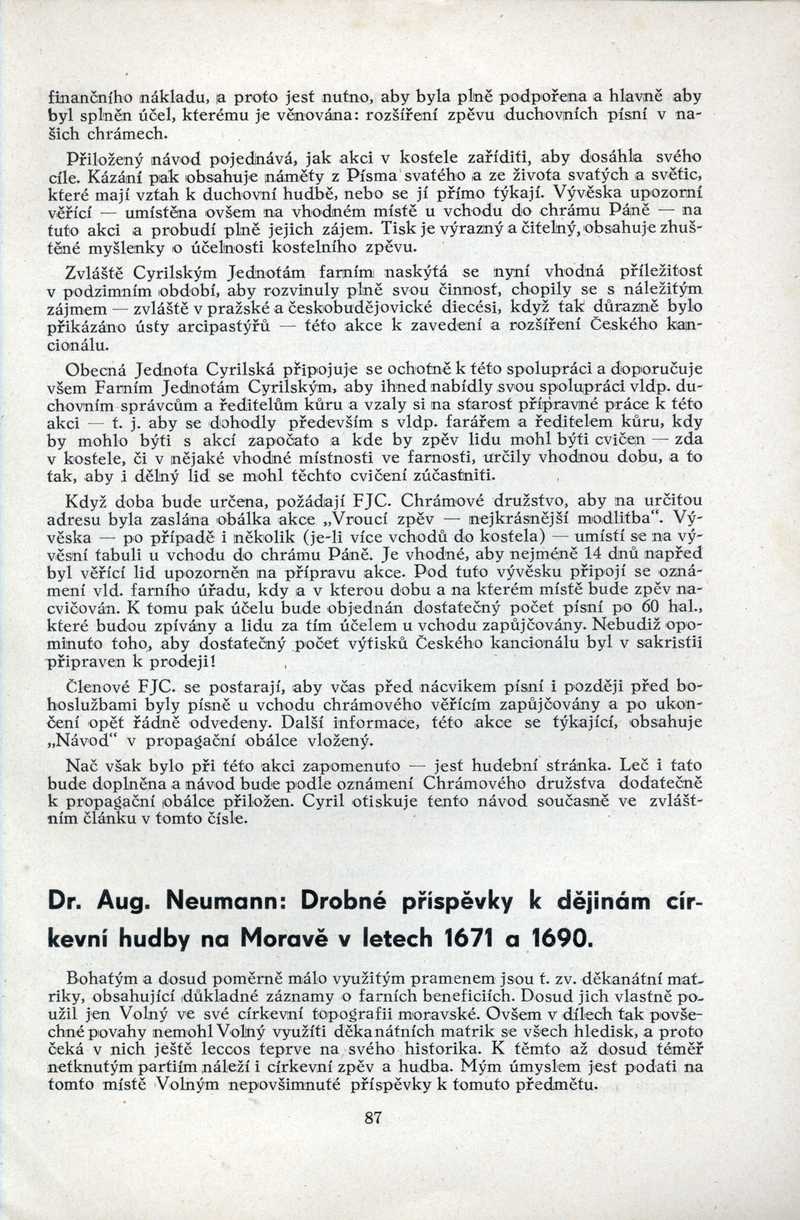 finančního nákladu, a proto jest nutno, aby byla plně podpořena a hlavně aby byl splněn účel, kterému je věnována: rozšíření zpěvu duchovních písní v našich chrámech.

Přiložený návod pojednává, jak akci v kostele zaříditi, aby dosáhla svého cíle. Kázání pak obsahuje náměty z Písma svatého a ze života svatých a světic, které mají vztah k duchovní hudbě, nebo se jí přímo týkají. Vývěska upozorní věřící — umístěna ovšem na vhodném místě u vchodu do chrámu Páně — na tuto akci a probudí plně jejich zájem. Tisk je výrazný a čitelný, obsahuje zhuštěné myšlenky o účelnosti kostelního zpěvu.

Zvláště Cyrilským Jednotám farním naskýtá se nyní vhodná příležitost v podzimním období, aby rozvinuly plně svou činnost, chopily se s náležitým zájmem — zvláště v pražské a českobudějovické diecési, když tak důrazně bylo přikázáno ústy arcipastýřů — této akce k zavedení a rozšíření Českého kancionálu.

Obecná Jednota Cyrilská připojuje se ochotně k této spolupráci a doporučuje všem Farním Jednotám Cyrilským, aby ihned nabídly svou spolupráci vldp. duchovním správcům a ředitelům kůru a vzaly si na starost přípravné práce k této akci — t. j. aby se dohodly především s vldp. farářem a ředitelem kůru, kdy by mohlo býti s akcí započato a kde by zpěv lidu mohl býti cvičen — zda v kostele, či v nějaké vhodné místnosti ve farnosti, určily vhodnou dobu, a to tak, aby i dělný lid se mohl těchto cvičení zúčastniti.

Když doba bude určena, požádají FJC. Chrámové družstvo, aby na určitou adresu byla zaslána obálka akce „Vroucí zpěv — nejkrásnější modlitba“. Vývěska — po případě i několik (je-li více vchodů do kostela) — umístí se na vývěsní tabuli u vchodu do chrámu Páně. Je vhodné, aby nejméně 14 dnů napřed byl věřící lid upozorněn na přípravu akce. Pod tuto vývěsku připojí se oznámení vld. farního úřadu, kdy a v kterou dobu a na kterém místě bude zpěv nacvičován. K tomu pak účelu bude objednán dostatečný počet písní po 60 hal., které budou zpívány a lidu za tím účelem u vchodu zapůjčovány. Nebudiž opominuto toho, aby dostatečný počet výtisků Českého kancionálu byl v sakristii připraven k prodeji!

Členové FJC. se postarají, aby včas před nácvikem písní i později před bohoslužbami byly písně u vchodu chrámového věřícím zapůjčovány a po ukončení opět řádně odvedeny. Další informace, této akce se týkající, obsahuje „Návod“ v propagační obálce vložený.

Nač však bylo při této akci zapomenuto — jest hudební stránka. Leč i tato bude doplněna a návod bude podle oznámení Chrámového družstva dodatečně k propagační obálce přiložen. Cyril otiskuje tento návod současně ve zvláštním článku v tomto čísle.

Dr. Aug. Neumann: Drobné příspěvky k dějinám církevní hudby na Moravě v letech 1671 a 1690.

Bohatým a dosud poměrně málo využitým pramenem jsou t. zv. děkanátní matriky, obsahující důkladné záznamy o farních beneficiích. Dosud jich vlastně použil jen Volný ve své církevní topografii moravské. Ovšem v dílech tak povšechné povahy nemohl Volný využíti děkanátních matrik se všech hledisk, a proto čeká v nich ještě leccos teprve na svého historika. K těmto až dosud téměř netknutým partiím náleží i církevní zpěv a hudba. Mým úmyslem jest podati na tomto místě Volným nepovšimnuté příspěvky k tomuto předmětu.

87